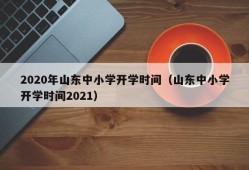 2020年山东中小学开学时间（山东中小学开学时间2021）